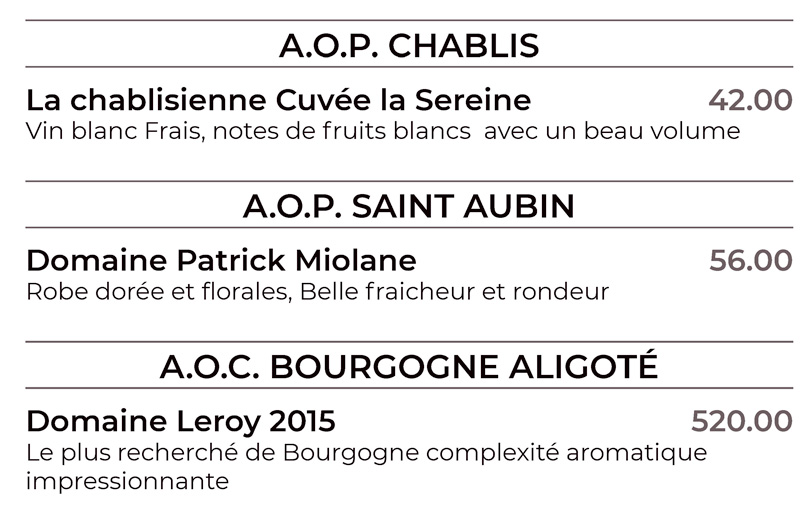 A.O.P. CHABLIS

La chablisienne Cuvée la Sereine 42.00
Vin blanc Frais, notes de fruits blancs avec un beau volume

A.O.P. SAINT AUBIN

Domaine Patrick Miolane 56.00
Robe dorée et florales, Belle fraicheur et rondeur

A.O.C. BOURGOGNE ALIGOTÉ

Domaine Leroy 2015 520.00
Le plus recherché de Bourgogne complexité aromatique impressionnante